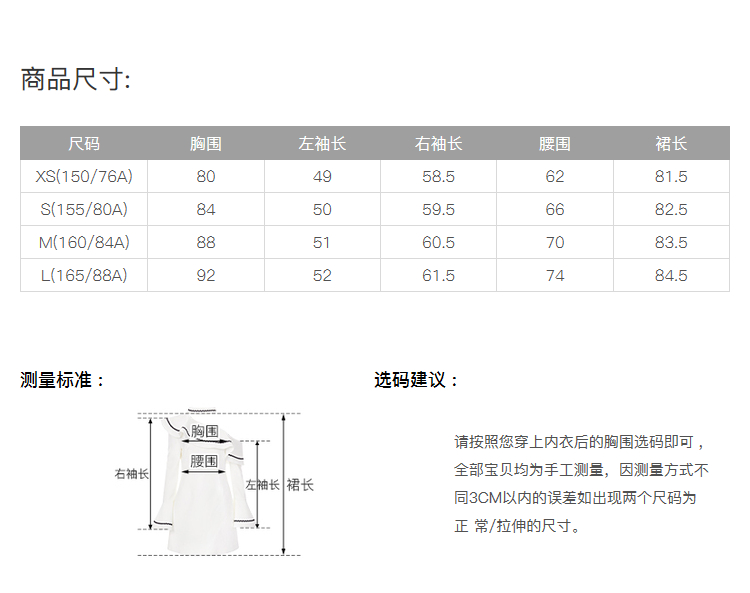 商品尺寸:

| 尺码 | 胸围 | 左袖长 | 右袖长 | 腰围 | 裙长 |
|---|---|---|---|---|---|
| XS(150/76A) | 80 | 49 | 58.5 | 62 | 81.5 |
| S(155/80A) | 84 | 50 | 59.5 | 66 | 82.5 |
| M(160/84A) | 88 | 51 | 60.5 | 70 | 83.5 |
| L(165/88A) | 92 | 52 | 61.5 | 74 | 84.5 |

测量标准：

胸围
腰围
右袖长
左袖长
裙长

选码建议：

请按照您穿上内衣后的胸围选码即可，全部宝贝均为手工测量，因测量方式不同3CM以内的误差如出现两个尺码为正 常/拉伸的尺寸。